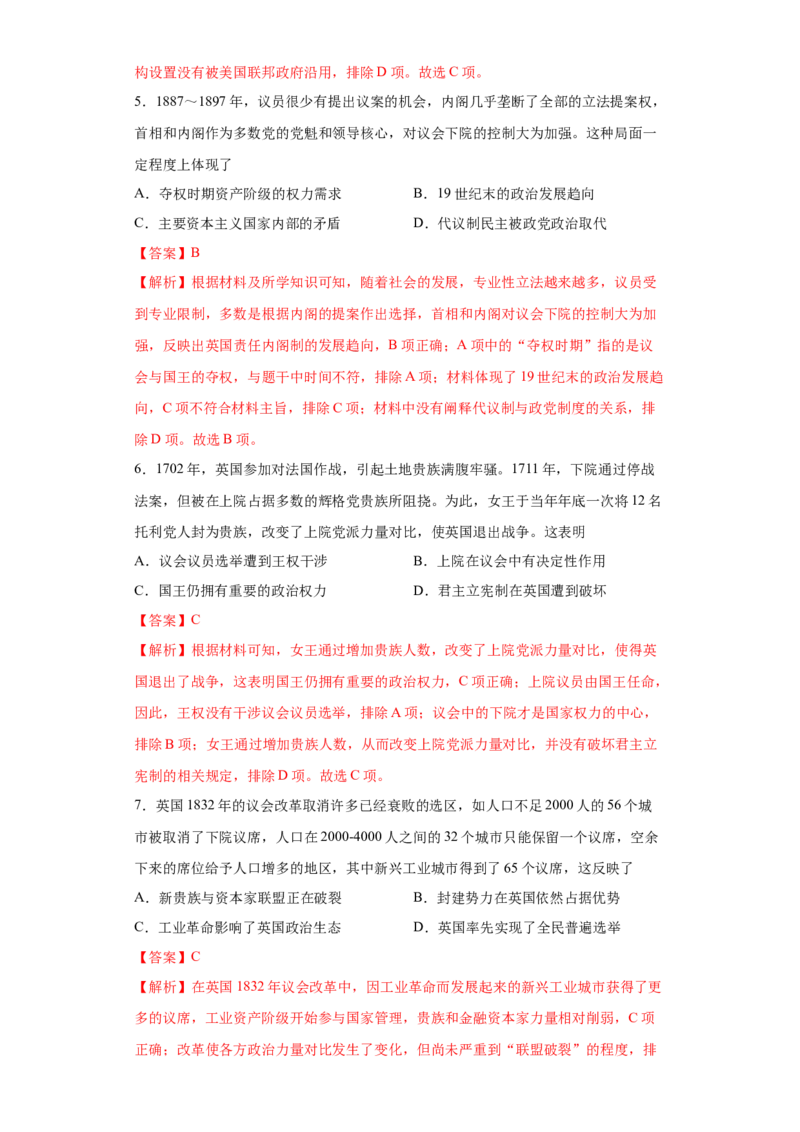 构设置没有被美国联邦政府沿用，排除 D 项。故选 C 项。

5．1887～1897 年，议员很少有提出议案的机会，内阁几乎垄断了全部的立法提案权，首相和内阁作为多数党的党魁和领导核心，对议会下院的控制大为加强。这种局面一定程度上体现了

A．夺权时期资产阶级的权力需求　　B．19 世纪末的政治发展趋向

C．主要资本主义国家内部的矛盾　　D．代议制民主被政党政治取代

【答案】B

【解析】根据材料及所学知识可知，随着社会的发展，专业性立法越来越多，议员受到专业限制，多数是根据内阁的提案作出选择，首相和内阁对议会下院的控制大为加强，反映出英国责任内阁制的发展趋向，B 项正确；A 项中的“夺权时期”指的是议会与国王的夺权，与题干中时间不符，排除 A 项；材料体现了 19 世纪末的政治发展趋向，C 项不符合材料主旨，排除 C 项；材料中没有阐释代议制与政党制度的关系，排除 D 项。故选 B 项。

6．1702 年，英国参加对法国作战，引起土地贵族满腹牢骚。1711 年，下院通过停战法案，但被在上院占据多数的辉格党贵族所阻挠。为此，女王于当年年底一次将 12 名托利党人封为贵族，改变了上院党派力量对比，使英国退出战争。这表明

A．议会议员选举遭到王权干涉　　B．上院在议会中有决定性作用

C．国王仍拥有重要的政治权力　　D．君主立宪制在英国遭到破坏

【答案】C

【解析】根据材料可知，女王通过增加贵族人数，改变了上院党派力量对比，使得英国退出了战争，这表明国王仍拥有重要的政治权力，C 项正确；上院议员由国王任命，因此，王权没有干涉议会议员选举，排除 A 项；议会中的下院才是国家权力的中心，排除 B 项；女王通过增加贵族人数，从而改变上院党派力量对比，并没有破坏君主立宪制的相关规定，排除 D 项。故选 C 项。

7．英国 1832 年的议会改革取消许多已经衰败的选区，如人口不足 2000 人的 56 个城市被取消了下院议席，人口在 2000-4000 人之间的 32 个城市只能保留一个议席，空余下来的席位给予人口增多的地区，其中新兴工业城市得到了 65 个议席，这反映了

A．新贵族与资本家联盟正在破裂　　B．封建势力在英国依然占据优势

C．工业革命影响了英国政治生态　　D．英国率先实现了全民普遍选举

【答案】C

【解析】在英国 1832 年议会改革中，因工业革命而发展起来的新兴工业城市获得了更多的议席，工业资产阶级开始参与国家管理，贵族和金融资本家力量相对削弱，C 项正确；改革使各方政治力量对比发生了变化，但尚未严重到“联盟破裂”的程度，排